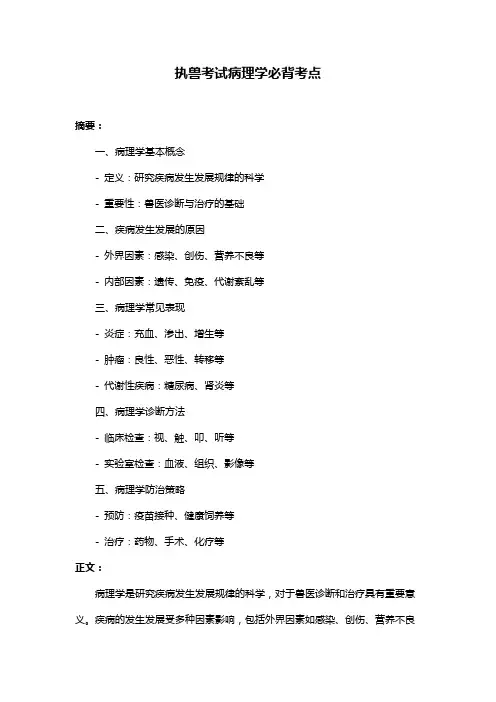 执兽考试病理学必背考点

摘要：

一、病理学基本概念

- 定义：研究疾病发生发展规律的科学

- 重要性：兽医诊断与治疗的基础

二、疾病发生发展的原因

- 外界因素：感染、创伤、营养不良等

- 内部因素：遗传、免疫、代谢紊乱等

三、病理学常见表现

- 炎症：充血、渗出、增生等

- 肿瘤：良性、恶性、转移等

- 代谢性疾病：糖尿病、肾炎等

四、病理学诊断方法

- 临床检查：视、触、叩、听等

- 实验室检查：血液、组织、影像等

五、病理学防治策略

- 预防：疫苗接种、健康饲养等

- 治疗：药物、手术、化疗等

正文：

病理学是研究疾病发生发展规律的科学，对于兽医诊断和治疗具有重要意义。疾病的发生发展受多种因素影响，包括外界因素如感染、创伤、营养不良